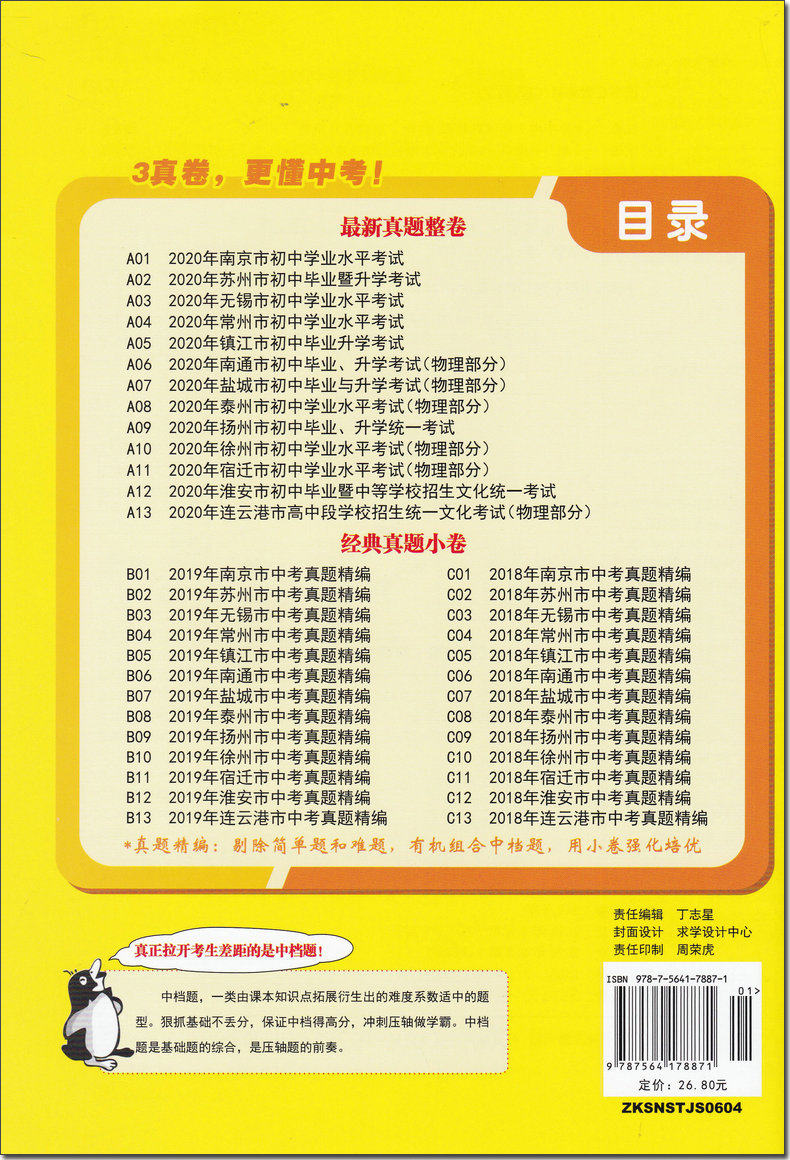 3真卷，更懂中考！

目录

最新真题整卷

A01 2020年南京市初中学业水平考试
A02 2020年苏州市初中毕业暨升学考试
A03 2020年无锡市初中学业水平考试
A04 2020年常州市初中学业水平考试
A05 2020年镇江市初中毕业升学考试
A06 2020年南通市初中毕业、升学考试(物理部分)
A07 2020年盐城市初中毕业与升学考试(物理部分)
A08 2020年泰州市初中学业水平考试(物理部分)
A09 2020年扬州市初中毕业、升学统一考试
A10 2020年徐州市初中学业水平考试(物理部分)
A11 2020年宿迁市初中学业水平考试(物理部分)
A12 2020年淮安市初中毕业暨中等学校招生文化统一考试
A13 2020年连云港市高中段学校招生统一文化考试(物理部分)

经典真题小卷

B01 2019年南京市中考真题精编
B02 2019年苏州市中考真题精编
B03 2019年无锡市中考真题精编
B04 2019年常州市中考真题精编
B05 2019年镇江市中考真题精编
B06 2019年南通市中考真题精编
B07 2019年盐城市中考真题精编
B08 2019年泰州市中考真题精编
B09 2019年扬州市中考真题精编
B10 2019年徐州市中考真题精编
B11 2019年宿迁市中考真题精编
B12 2019年淮安市中考真题精编
B13 2019年连云港市中考真题精编

C01 2018年南京市中考真题精编
C02 2018年苏州市中考真题精编
C03 2018年无锡市中考真题精编
C04 2018年常州市中考真题精编
C05 2018年镇江市中考真题精编
C06 2018年南通市中考真题精编
C07 2018年盐城市中考真题精编
C08 2018年泰州市中考真题精编
C09 2018年扬州市中考真题精编
C10 2018年徐州市中考真题精编
C11 2018年宿迁市中考真题精编
C12 2018年淮安市中考真题精编
C13 2018年连云港市中考真题精编

*真题精编：剔除简单题和难题，有机组合中档题，用小卷强化培优

责任编辑 丁志星
封面设计 求学设计中心
责任印制 周荣虎

真正拉开考生差距的是中档题！

中档题，一类由课本知识点拓展衍生出的难度系数适中的题型。狠抓基础不丢分，保证中档得高分，冲刺压轴做学霸。中档题是基础题的综合，是压轴题的前奏。

ISBN 978-7-5641-7887-1
01>
9 787564 178871
定价：26.80元

ZKSNSTJS0604